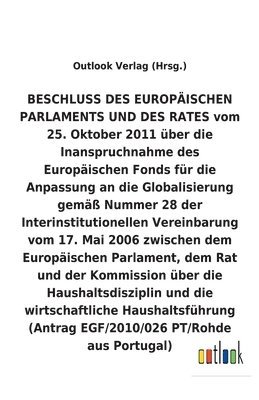 Outlook Verlag (Hrsg.)

BESCHLUSS DES EUROPÄISCHEN PARLAMENTS UND DES RATES vom 25. Oktober 2011 über die Inanspruchnahme des Europäischen Fonds für die Anpassung an die Globalisierung gemäß Nummer 28 der Interinstitutionellen Vereinbarung vom 17. Mai 2006 zwischen dem Europäischen Parlament, dem Rat und der Kommission über die Haushaltsdisziplin und die wirtschaftliche Haushaltsführung (Antrag EGF/2010/026 PT/Rohde aus Portugal)

outlook